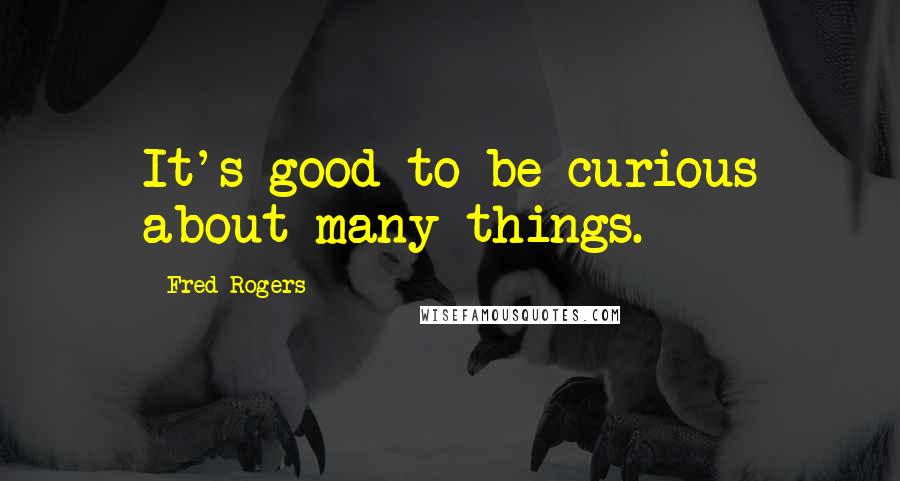 It's good to be curious about many things.

Fred Rogers

WISEFAMOUSQUOTES.COM